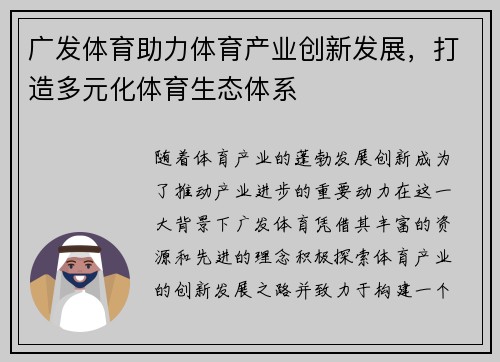 广发体育助力体育产业创新发展，打造多元化体育生态体系

随着体育产业的蓬勃发展创新成为了推动产业进步的重要动力在这一大背景下广发体育凭借其丰富的资源和先进的理念积极探索体育产业的创新发展之路并致力于构建一个